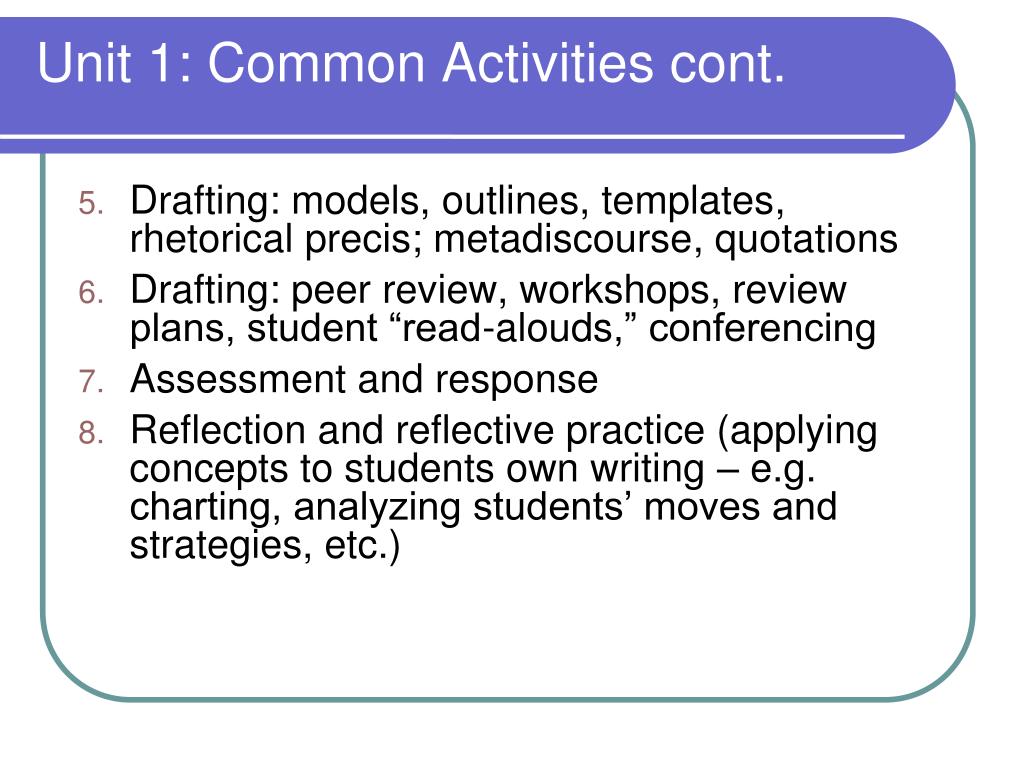 Unit 1: Common Activities cont.

5. Drafting: models, outlines, templates, rhetorical precis; metadiscourse, quotations
6. Drafting: peer review, workshops, review plans, student "read-alouds," conferencing
7. Assessment and response
8. Reflection and reflective practice (applying concepts to students own writing – e.g. charting, analyzing students' moves and strategies, etc.)